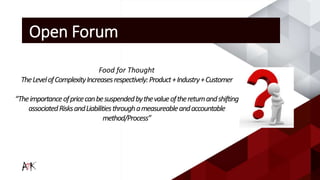 Open Forum

Food for Thought
The Level of Complexity Increases respectively: Product + Industry + Customer

"The importance of price can be suspended by the value of the return and shifting associated Risks and Liabilities through a measureable and accountable method/Process"

AMK